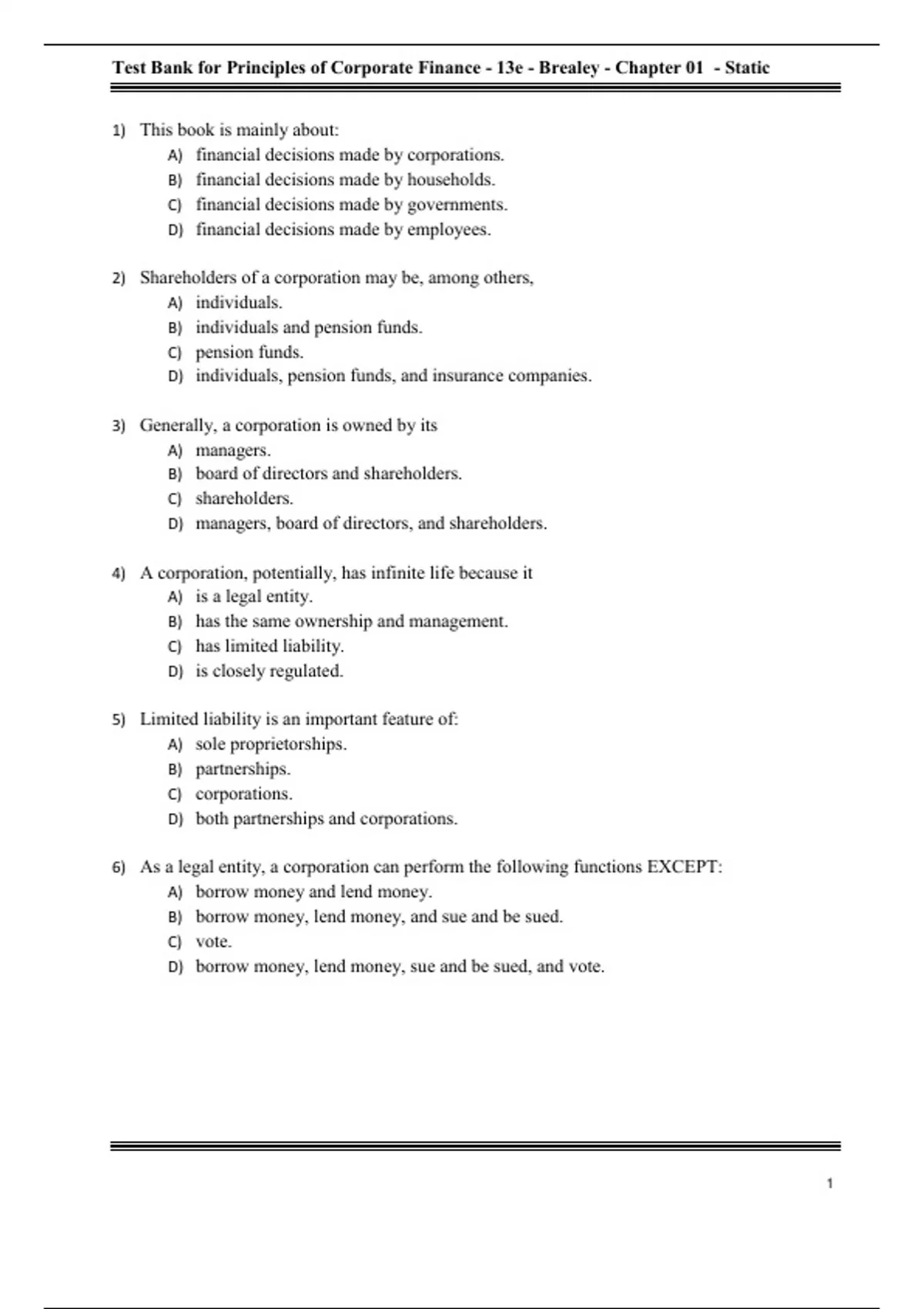 Test Bank for Principles of Corporate Finance - 13e - Brealey - Chapter 01 - Static

1) This book is mainly about:
A) financial decisions made by corporations.
B) financial decisions made by households.
C) financial decisions made by governments.
D) financial decisions made by employees.

2) Shareholders of a corporation may be, among others,
A) individuals.
B) individuals and pension funds.
C) pension funds.
D) individuals, pension funds, and insurance companies.

3) Generally, a corporation is owned by its
A) managers.
B) board of directors and shareholders.
C) shareholders.
D) managers, board of directors, and shareholders.

4) A corporation, potentially, has infinite life because it
A) is a legal entity.
B) has the same ownership and management.
C) has limited liability.
D) is closely regulated.

5) Limited liability is an important feature of:
A) sole proprietorships.
B) partnerships.
C) corporations.
D) both partnerships and corporations.

6) As a legal entity, a corporation can perform the following functions EXCEPT:
A) borrow money and lend money.
B) borrow money, lend money, and sue and be sued.
C) vote.
D) borrow money, lend money, sue and be sued, and vote.

1